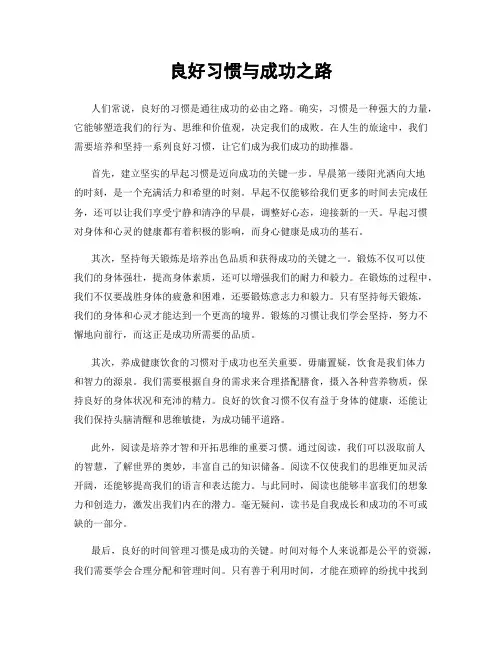 良好习惯与成功之路

人们常说，良好的习惯是通往成功的必由之路。确实，习惯是一种强大的力量，它能够塑造我们的行为、思维和价值观，决定我们的成败。在人生的旅途中，我们需要培养和坚持一系列良好习惯，让它们成为我们成功的助推器。

首先，建立坚实的早起习惯是迈向成功的关键一步。早晨第一缕阳光洒向大地的时刻，是一个充满活力和希望的时刻。早起不仅能够给我们更多的时间去完成任务，还可以让我们享受宁静和清净的早晨，调整好心态，迎接新的一天。早起习惯对身体和心灵的健康都有着积极的影响，而身心健康是成功的基石。

其次，坚持每天锻炼是培养出色品质和获得成功的关键之一。锻炼不仅可以使我们的身体强壮，提高身体素质，还可以增强我们的耐力和毅力。在锻炼的过程中，我们不仅要战胜身体的疲惫和困难，还要锻炼意志力和毅力。只有坚持每天锻炼，我们的身体和心灵才能达到一个更高的境界。锻炼的习惯让我们学会坚持，努力不懈地向前行，而这正是成功所需要的品质。

其次，养成健康饮食的习惯对于成功也至关重要。毋庸置疑，饮食是我们体力和智力的源泉。我们需要根据自身的需求来合理搭配膳食，摄入各种营养物质，保持良好的身体状况和充沛的精力。良好的饮食习惯不仅有益于身体的健康，还能让我们保持头脑清醒和思维敏捷，为成功铺平道路。

此外，阅读是培养才智和开拓思维的重要习惯。通过阅读，我们可以汲取前人的智慧，了解世界的奥妙，丰富自己的知识储备。阅读不仅使我们的思维更加灵活开阔，还能够提高我们的语言和表达能力。与此同时，阅读也能够丰富我们的想象力和创造力，激发出我们内在的潜力。毫无疑问，读书是自我成长和成功的不可或缺的一部分。

最后，良好的时间管理习惯是成功的关键。时间对每个人来说都是公平的资源，我们需要学会合理分配和管理时间。只有善于利用时间，才能在琐碎的纷扰中找到